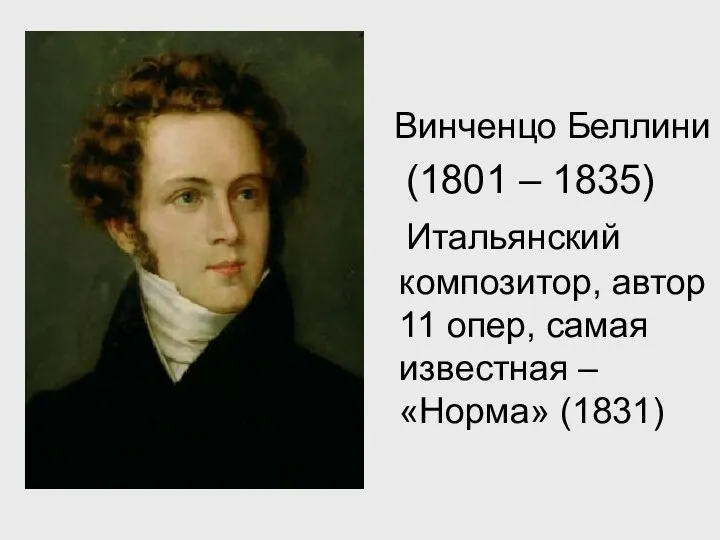 Винченцо Беллини

(1801 – 1835)

Итальянский композитор, автор 11 опер, самая известная – «Норма» (1831)